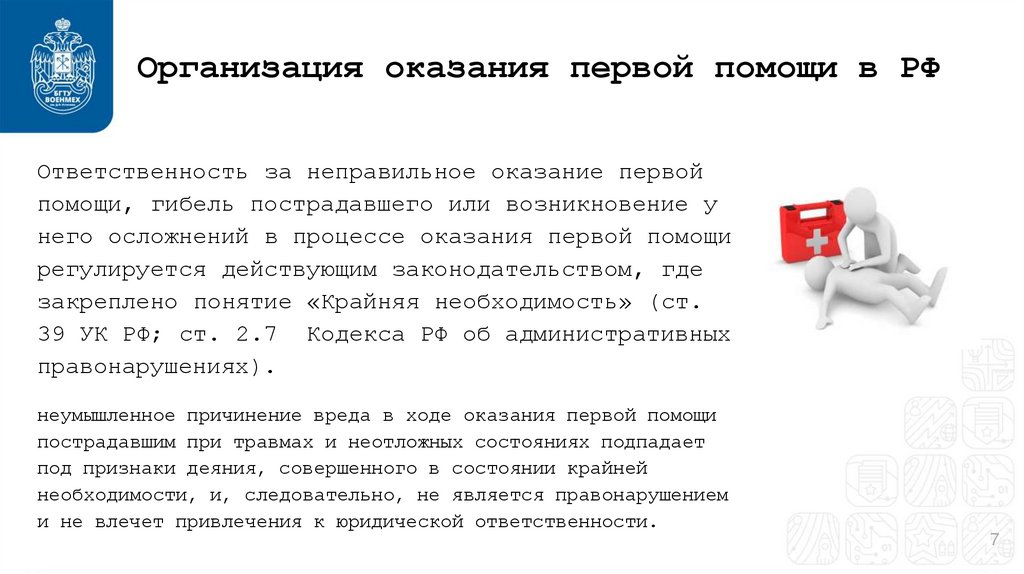 БГТУ ВОЕНМЕХ

Организация оказания первой помощи в РФ

Ответственность за неправильное оказание первой помощи, гибель пострадавшего или возникновение у него осложнений в процессе оказания первой помощи регулируется действующим законодательством, где закреплено понятие «Крайняя необходимость» (ст. 39 УК РФ; ст. 2.7 Кодекса РФ об административных правонарушениях).

неумышленное причинение вреда в ходе оказания первой помощи пострадавшим при травмах и неотложных состояниях подпадает под признаки деяния, совершенного в состоянии крайней необходимости, и, следовательно, не является правонарушением и не влечет привлечения к юридической ответственности.

7